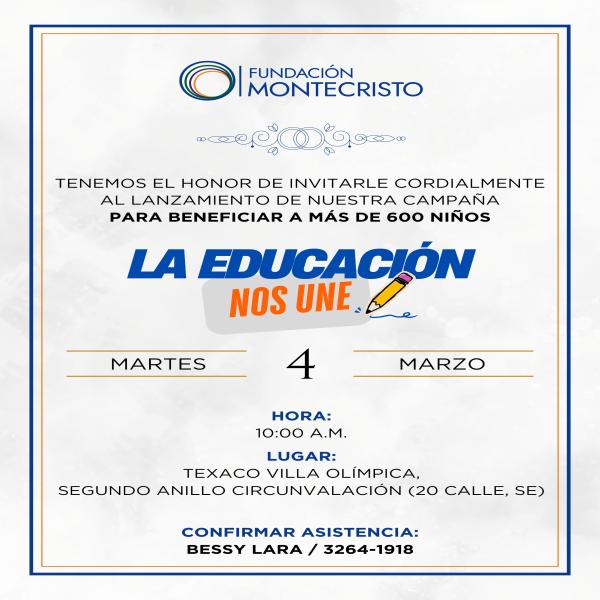 FUNDACIÓN MONTECRISTO

TENEMOS EL HONOR DE INVITARLE CORDIALMENTE AL LANZAMIENTO DE NUESTRA CAMPAÑA
PARA BENEFICIAR A MÁS DE 600 NIÑOS

LA EDUCACIÓN
NOS UNE

MARTES 4 MARZO

HORA:
10:00 A.M.

LUGAR:
TEXACO VILLA OLÍMPICA,
SEGUNDO ANILLO CIRCUNVALACIÓN (20 CALLE, SE)

CONFIRMAR ASISTENCIA:
BESSY LARA / 3264-1918